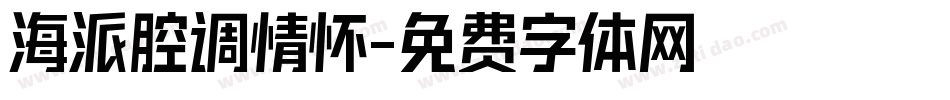 海派腔调情怀-免费字体网